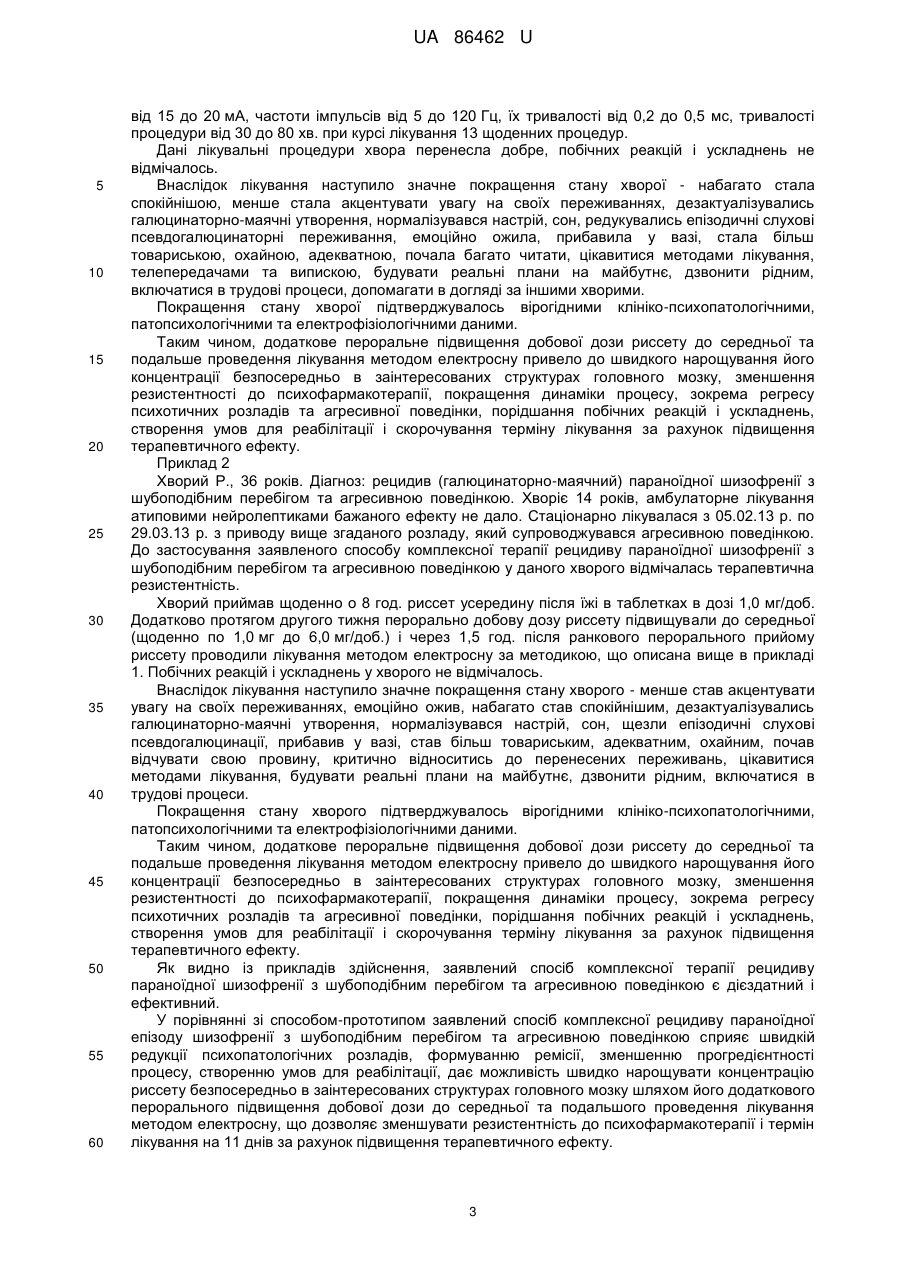 UA 86462 U

від 15 до 20 мА, частоти імпульсів від 5 до 120 Гц, їх тривалості від 0,2 до 0,5 мс, тривалості процедури від 30 до 80 хв. при курсі лікування 13 щоденних процедур.

Дані лікувальні процедури хвора перенесла добре, побічних реакцій і ускладнень не відмічалось.

5 Внаслідок лікування наступило значне покращення стану хворої - набагато стала спокійнішою, менше стала акцентувати увагу на своїх переживаннях, дезактуалізувались галюцинаторно-маячні утворення, нормалізувався настрій, сон, редукувались епізодичні слухові псевдогалюцинаторні переживання, емоційно ожила, прибавила у вазі, стала більш товариською, охайною, адекватною, почала багато читати, цікавитися методами лікування, 10 телепередачами та випискою, будувати реальні плани на майбутнє, дзвонити рідним, включатися в трудові процеси, допомагати в догляді за іншими хворими.

Покращення стану хворої підтверджувалось вірогідними клініко-психопатологічними, патопсихологічними та електрофізіологічними даними.

Таким чином, додаткове пероральне підвищення добової дози риссету до середньої та 15 подальше проведення лікування методом електросну привело до швидкого нарощування його концентрації безпосередньо в заінтересованих структурах головного мозку, зменшення резистентності до психофармакотерапії, покращення динаміки процесу, зокрема регресу психотичних розладів та агресивної поведінки, порідшання побічних реакцій і ускладнень, створення умов для реабілітації і скорочування терміну лікування за рахунок підвищення 20 терапевтичного ефекту.

Приклад 2

Хворий Р., 36 років. Діагноз: рецидив (галюцинаторно-маячний) параноїдної шизофренії з шубоподібним перебігом та агресивною поведінкою. Хворіє 14 років, амбулаторне лікування атиповими нейролептиками бажаного ефекту не дало. Стаціонарно лікувалася з 05.02.13 р. по 25 29.03.13 р. з приводу вище згаданого розладу, який супроводжувався агресивною поведінкою. До застосування заявленого способу комплексної терапії рецидиву параноїдної шизофренії з шубоподібним перебігом та агресивною поведінкою у даного хворого відмічалась терапевтична резистентність.

Хворий приймав щоденно о 8 год. риссет усередину після їжі в таблетках в дозі 1,0 мг/доб. 30 Додатково протягом другого тижня перорально добову дозу риссету підвищували до середньої (щоденно по 1,0 мг до 6,0 мг/доб.) і через 1,5 год. після ранкового перорального прийому риссету проводили лікування методом електросну за методикою, що описана вище в прикладі 1. Побічних реакцій і ускладнень у хворого не відмічалось.

Внаслідок лікування наступило значне покращення стану хворого - менше став акцентувати 35 увагу на своїх переживаннях, емоційно ожив, набагато став спокійнішим, дезактуалізувались галюцинаторно-маячні утворення, нормалізувався настрій, сон, щезли епізодичні слухові псевдогалюцинації, прибавив у вазі, став більш товариським, адекватним, охайним, почав відчувати свою провину, критично відноситись до перенесених переживань, цікавитися методами лікування, будувати реальні плани на майбутнє, дзвонити рідним, включатися в 40 трудові процеси.

Покращення стану хворого підтверджувалось вірогідними клініко-психопатологічними, патопсихологічними та електрофізіологічними даними.

Таким чином, додаткове пероральне підвищення добової дози риссету до середньої та подальше проведення лікування методом електросну привело до швидкого нарощування його 45 концентрації безпосередньо в заінтересованих структурах головного мозку, зменшення резистентності до психофармакотерапії, покращення динаміки процесу, зокрема регресу психотичних розладів та агресивної поведінки, порідшання побічних реакцій і ускладнень, створення умов для реабілітації і скорочування терміну лікування за рахунок підвищення терапевтичного ефекту.

50 Як видно із прикладів здійснення, заявлений спосіб комплексної терапії рецидиву параноїдної шизофренії з шубоподібним перебігом та агресивною поведінкою є дієздатний і ефективний.

У порівнянні зі способом-прототипом заявлений спосіб комплексної рецидиву параноїдної епізоду шизофренії з шубоподібним перебігом та агресивною поведінкою сприяє швидкій 55 редукції психопатологічних розладів, формуванню ремісії, зменшенню прогредієнтності процесу, створенню умов для реабілітації, дає можливість швидко нарощувати концентрацію риссету безпосередньо в заінтересованих структурах головного мозку шляхом його додаткового перорального підвищення добової дози до середньої та подальшого проведення лікування методом електросну, що дозволяє зменшувати резистентність до психофармакотерапії і термін 60 лікування на 11 днів за рахунок підвищення терапевтичного ефекту.

3